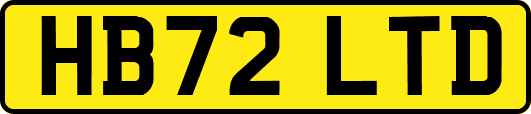 HB72 LTD